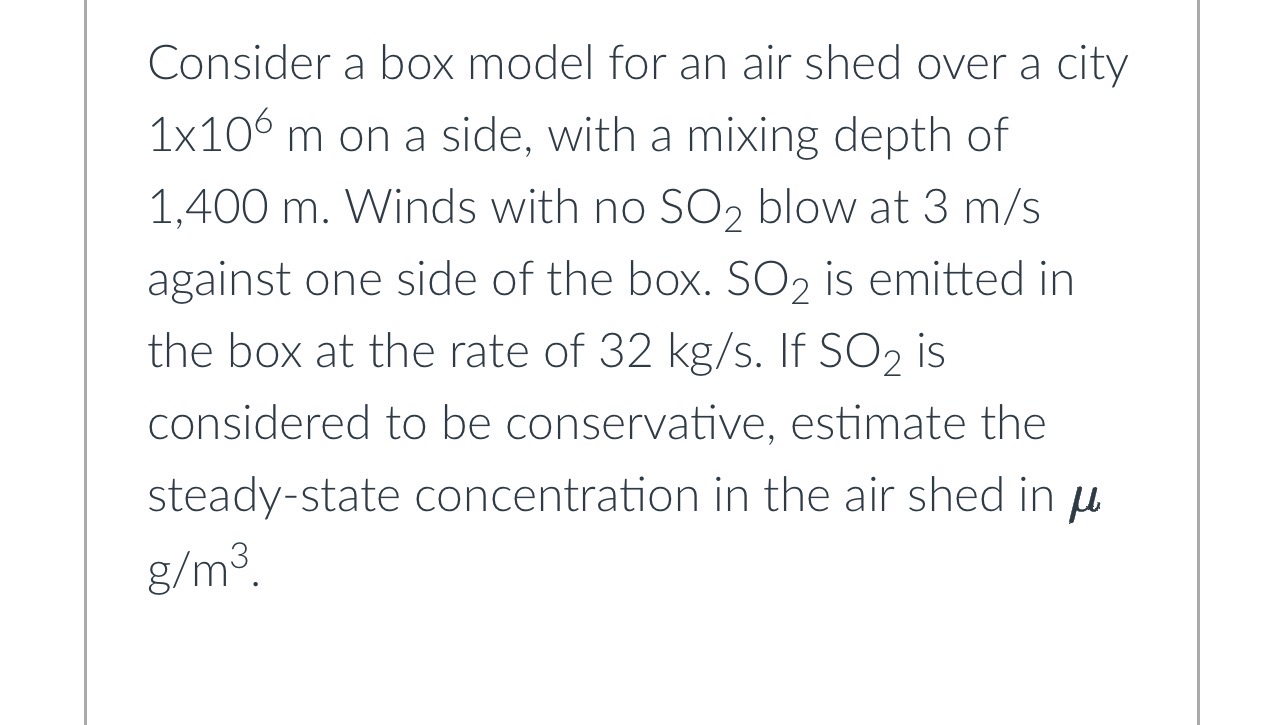 Consider a box model for an air shed over a city $1x10^6$ m on a side, with a mixing depth of 1,400 m. Winds with no $SO_2$ blow at 3 m/s against one side of the box. $SO_2$ is emitted in the box at the rate of 32 kg/s. If $SO_2$ is considered to be conservative, estimate the steady-state concentration in the air shed in $\mu$ g/m$^3$.